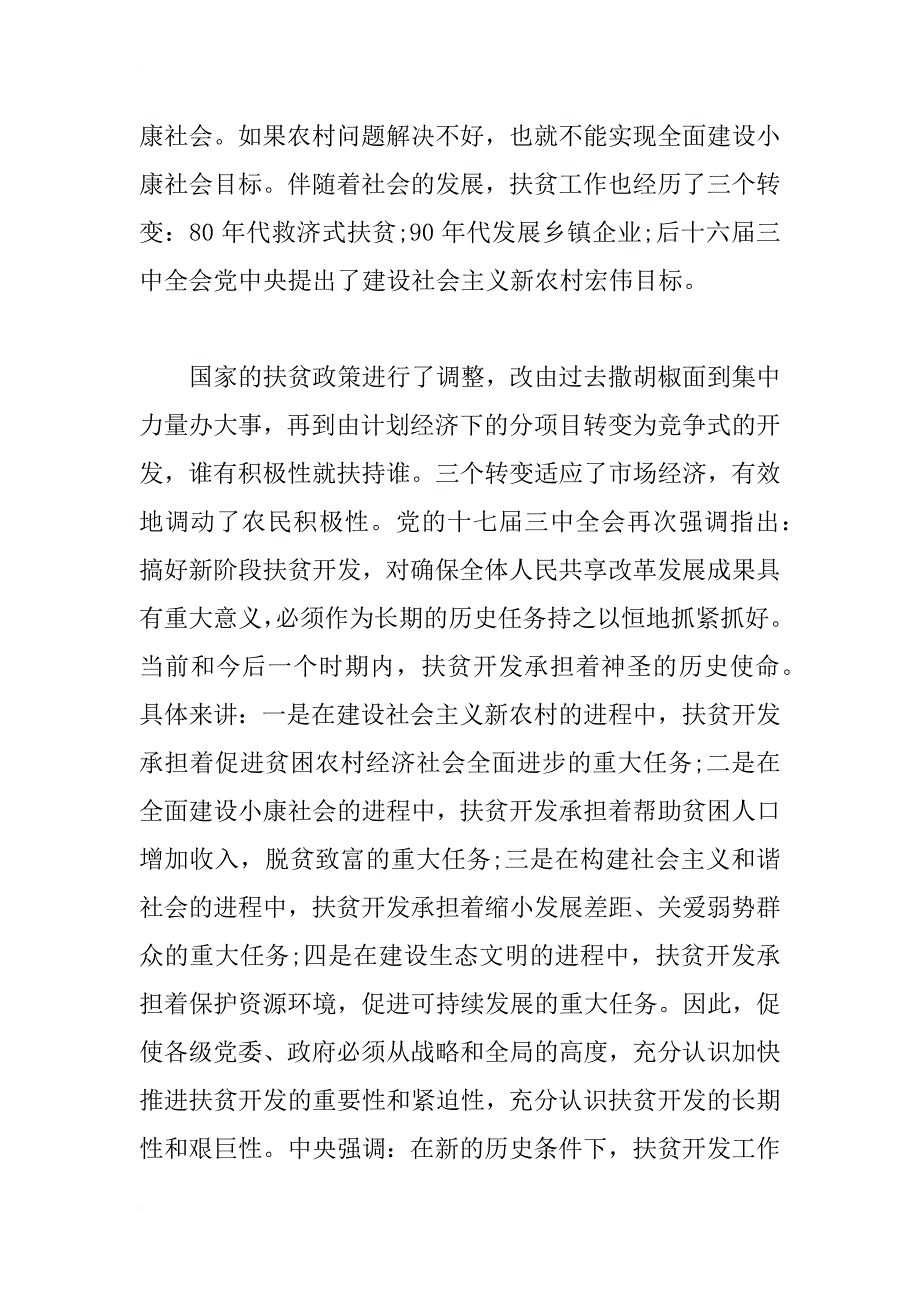 康社会。如果农村问题解决不好，也就不能实现全面建设小康社会目标。伴随着社会的发展，扶贫工作也经历了三个转变：80 年代救济式扶贫;90 年代发展乡镇企业;后十六届三中全会党中央提出了建设社会主义新农村宏伟目标。

国家的扶贫政策进行了调整，改由过去撒胡椒面到集中力量办大事，再到由计划经济下的分项目转变为竞争式的开发，谁有积极性就扶持谁。三个转变适应了市场经济，有效地调动了农民积极性。党的十七届三中全会再次强调指出：搞好新阶段扶贫开发，对确保全体人民共享改革发展成果具有重大意义，必须作为长期的历史任务持之以恒地抓紧抓好。当前和今后一个时期内，扶贫开发承担着神圣的历史使命。具体来讲：一是在建设社会主义新农村的进程中，扶贫开发承担着促进贫困农村经济社会全面进步的重大任务;二是在全面建设小康社会的进程中，扶贫开发承担着帮助贫困人口增加收入，脱贫致富的重大任务;三是在构建社会主义和谐社会的进程中，扶贫开发承担着缩小发展差距、关爱弱势群众的重大任务;四是在建设生态文明的进程中，扶贫开发承担着保护资源环境，促进可持续发展的重大任务。因此，促使各级党委、政府必须从战略和全局的高度，充分认识加快推进扶贫开发的重要性和紧迫性，充分认识扶贫开发的长期性和艰巨性。中央强调：在新的历史条件下，扶贫开发工作